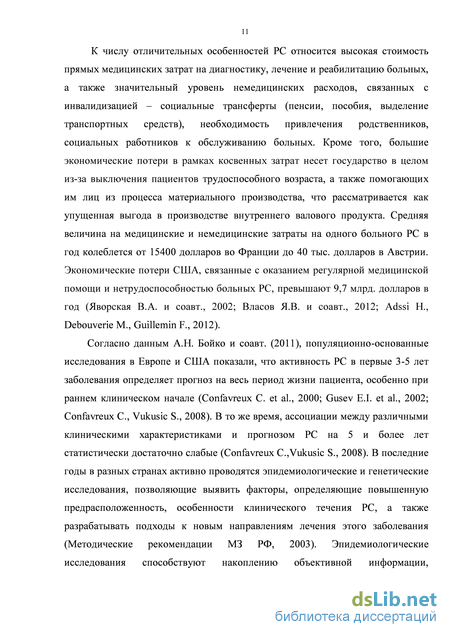 11

К числу отличительных особенностей РС относится высокая стоимость прямых медицинских затрат на диагностику, лечение и реабилитацию больных, а также значительный уровень немедицинских расходов, связанных с инвалидизацией – социальные трансферты (пенсии, пособия, выделение транспортных средств), необходимость привлечения родственников, социальных работников к обслуживанию больных. Кроме того, большие экономические потери в рамках косвенных затрат несет государство в целом из-за выключения пациентов трудоспособного возраста, а также помогающих им лиц из процесса материального производства, что рассматривается как упущенная выгода в производстве внутреннего валового продукта. Средняя величина на медицинские и немедицинские затраты на одного больного РС в год колеблется от 15400 долларов во Франции до 40 тыс. долларов в Австрии. Экономические потери США, связанные с оказанием регулярной медицинской помощи и нетрудоспособностью больных РС, превышают 9,7 млрд. долларов в год (Яворская В.А. и соавт., 2002; Власов Я.В. и соавт., 2012; Adssi H., Debouverie M., Guillemin F., 2012).

Согласно данным А.Н. Бойко и соавт. (2011), популяционно-основанные исследования в Европе и США показали, что активность РС в первые 3-5 лет заболевания определяет прогноз на весь период жизни пациента, особенно при раннем клиническом начале (Confavreux C. et al., 2000; Gusev E.I. et al., 2002; Confavreux C., Vukusic S., 2008). В то же время, ассоциации между различными клиническими характеристиками и прогнозом РС на 5 и более лет статистически достаточно слабые (Confavreux C.,Vukusic S., 2008). В последние годы в разных странах активно проводятся эпидемиологические и генетические исследования, позволяющие выявить факторы, определяющие повышенную предрасположенность, особенности клинического течения РС, а также разрабатывать подходы к новым направлениям лечения этого заболевания (Методические рекомендации МЗ РФ, 2003). Эпидемиологические исследования способствуют накоплению объективной информации,

dsLib.net
библиотека диссертаций